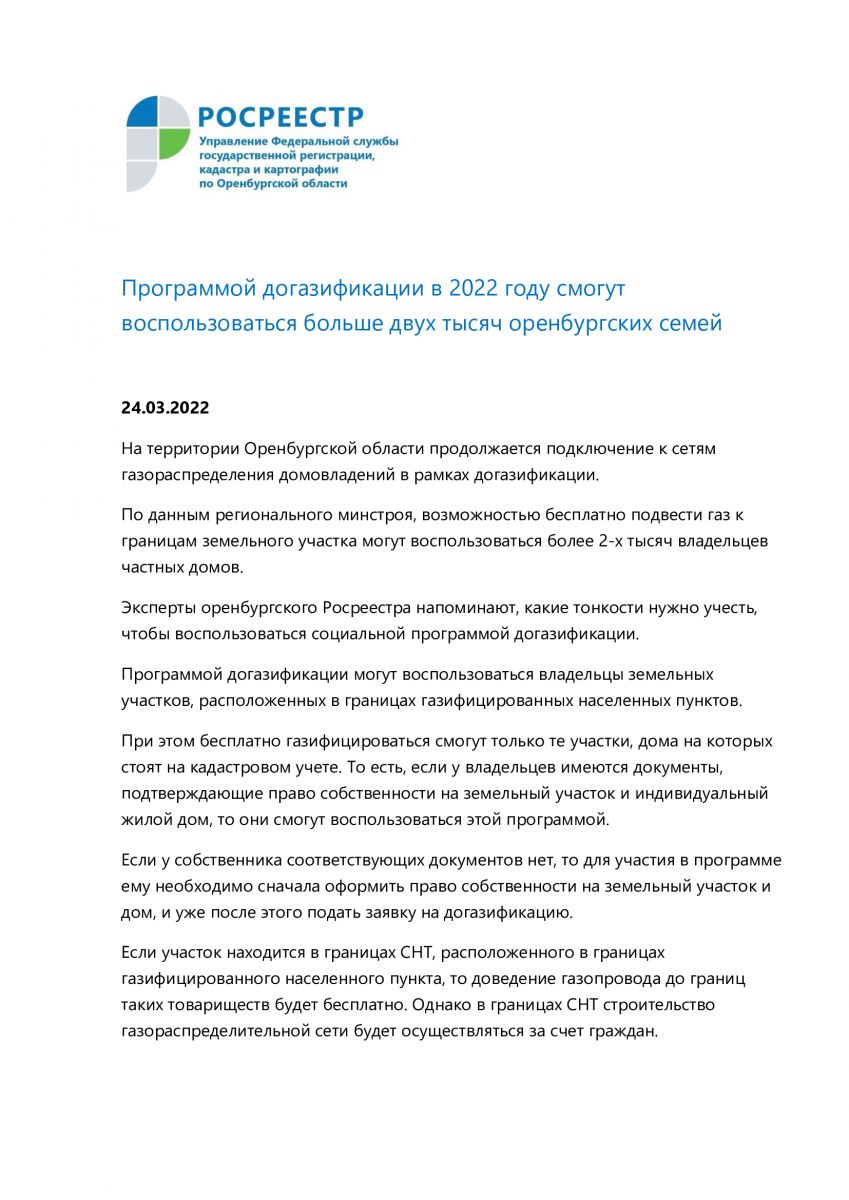 РОСРЕЕСТР
Управление Федеральной службы государственной регистрации, кадастра и картографии по Оренбургской области

Программой догазификации в 2022 году смогут воспользоваться больше двух тысяч оренбургских семей

24.03.2022

На территории Оренбургской области продолжается подключение к сетям газораспределения домовладений в рамках догазификации.

По данным регионального минстроя, возможностью бесплатно подвести газ к границам земельного участка могут воспользоваться более 2-х тысяч владельцев частных домов.

Эксперты оренбургского Росреестра напоминают, какие тонкости нужно учесть, чтобы воспользоваться социальной программой догазификации.

Программой догазификации могут воспользоваться владельцы земельных участков, расположенных в границах газифицированных населенных пунктов.

При этом бесплатно газифицироваться смогут только те участки, дома на которых стоят на кадастровом учете. То есть, если у владельцев имеются документы, подтверждающие право собственности на земельный участок и индивидуальный жилой дом, то они смогут воспользоваться этой программой.

Если у собственника соответствующих документов нет, то для участия в программе ему необходимо сначала оформить право собственности на земельный участок и дом, и уже после этого подать заявку на догазификацию.

Если участок находится в границах СНТ, расположенного в границах газифицированного населенного пункта, то доведение газопровода до границ таких товариществ будет бесплатно. Однако в границах СНТ строительство газораспределительной сети будет осуществляться за счет граждан.